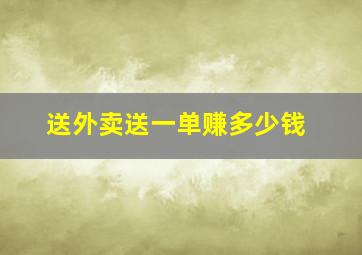 送外卖送一单赚多少钱